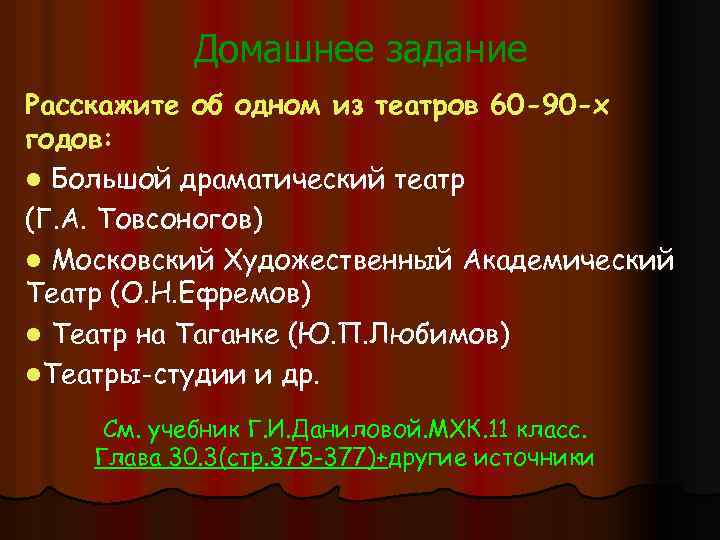 Домашнее задание

Расскажите об одном из театров 60-90-х годов:

● Большой драматический театр (Г.А. Товсоногов)

● Московский Художественный Академический Театр (О.Н.Ефремов)

● Театр на Таганке (Ю.П.Любимов)

●Театры-студии и др.

См. учебник Г.И.Даниловой.МХК.11 класс. Глава 30.3(стр.375-377)+другие источники